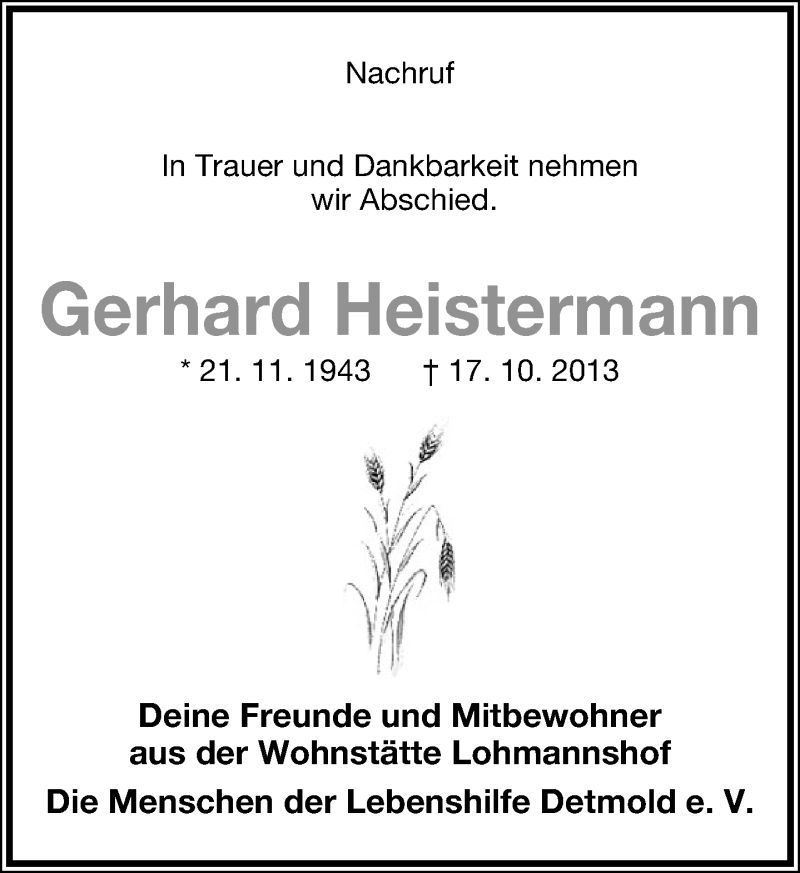 Nachruf

In Trauer und Dankbarkeit nehmen wir Abschied.

Gerhard Heistermann

* 21. 11. 1943 † 17. 10. 2013

Deine Freunde und Mitbewohner aus der Wohnstätte Lohmannshof

Die Menschen der Lebenshilfe Detmold e. V.